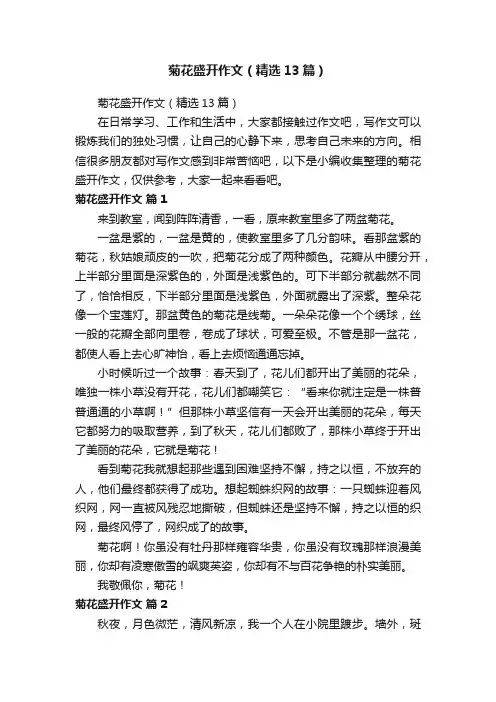 菊花盛开作文（精选13篇）

菊花盛开作文（精选13篇）

在日常学习、工作和生活中，大家都接触过作文吧，写作文可以锻炼我们的独处习惯，让自己的心静下来，思考自己未来的方向。相信很多朋友都对写作文感到非常苦恼吧，以下是小编收集整理的菊花盛开作文，仅供参考，大家一起来看看吧。

菊花盛开作文 篇1

来到教室，闻到阵阵清香，一看，原来教室里多了两盆菊花。

一盆是紫的，一盆是黄的，使教室里多了几分韵味。看那盆紫的菊花，秋姑娘顽皮的一吹，把菊花分成了两种颜色。花瓣从中腰分开，上半部分里面是深紫色的，外面是浅紫色的。可下半部分就截然不同了，恰恰相反，下半部分里面是浅紫色，外面就露出了深紫。整朵花像一个宝莲灯。那盆黄色的菊花是线菊。一朵朵花像一个个绣球，丝一般的花瓣全部向里卷，卷成了球状，可爱至极。不管是那一盆花，都使人看上去心旷神怡，看上去烦恼通通忘掉。

小时候听过一个故事：春天到了，花儿们都开出了美丽的花朵，唯独一株小草没有开花，花儿们都嘲笑它：“看来你就注定是一株普普通通的小草啊！”但那株小草坚信有一天会开出美丽的花朵，每天它都努力的吸取营养，到了秋天，花儿们都败了，那株小草终于开出了美丽的花朵，它就是菊花！

看到菊花我就想起那些遇到困难坚持不懈，持之以恒，不放弃的人，他们最终都获得了成功。想起蜘蛛织网的故事：一只蜘蛛迎着风织网，网一直被风残忍地撕破，但蜘蛛还是坚持不懈，持之以恒的织网，最终风停了，网织成了的故事。

菊花啊！你虽没有牡丹那样雍容华贵，你虽没有玫瑰那样浪漫美丽，你却有凌寒傲雪的飒爽英姿，你却有不与百花争艳的朴实美丽。

我敬佩你，菊花！

菊花盛开作文 篇2

秋夜，月色微茫，清风新凉，我一个人在小院里踱步。墙外，斑